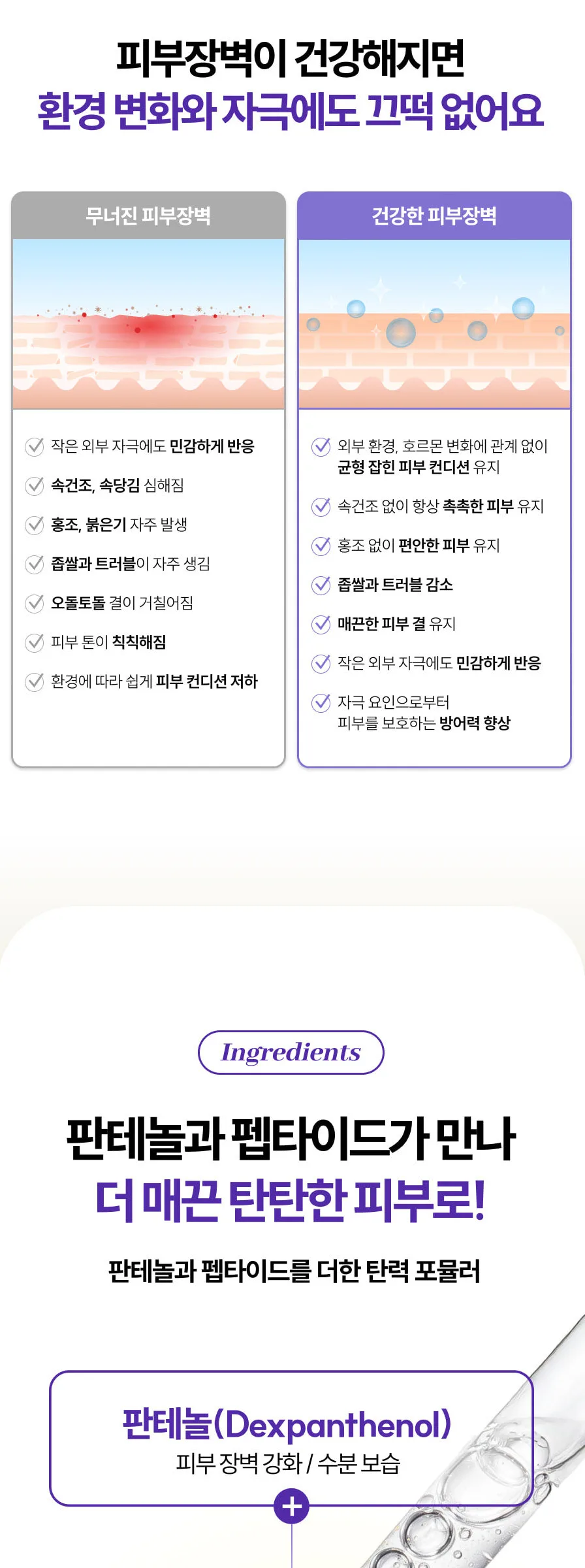 피부장벽이 건강해지면
환경 변화와 자극에도 끄떡 없어요

무너진 피부장벽

작은 외부 자극에도 민감하게 반응

속건조, 속당김 심해짐

홍조, 붉은기 자주 발생

좁쌀과 트러블이 자주 생김

오돌토돌 결이 거칠어짐

피부 톤이 칙칙해짐

환경에 따라 쉽게 피부 컨디션 저하

건강한 피부장벽

외부 환경, 호르몬 변화에 관계 없이 균형 잡힌 피부 컨디션 유지

속건조 없이 항상 촉촉한 피부 유지

홍조 없이 편안한 피부 유지

좁쌀과 트러블 감소

매끈한 피부 결 유지

작은 외부 자극에도 민감하게 반응

자극 요인으로부터 피부를 보호하는 방어력 향상

Ingredients

판테놀과 펩타이드가 만나
더 매끈 탄탄한 피부로!

판테놀과 펩타이드를 더한 탄력 포뮬러

판테놀(Dexpanthenol)
피부 장벽 강화 / 수분 보습

+